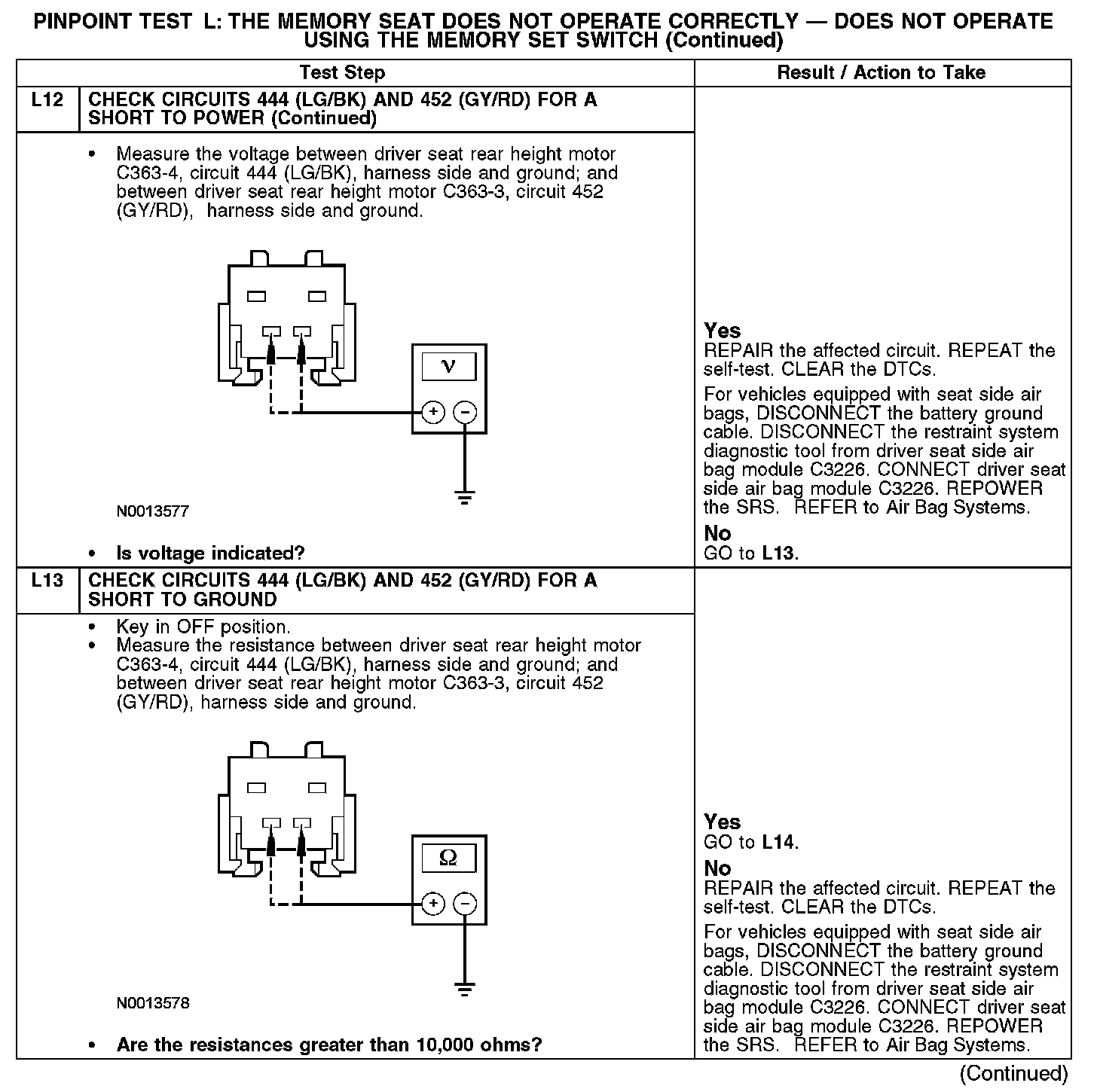 PINPOINT TEST L: THE MEMORY SEAT DOES NOT OPERATE CORRECTLY — DOES NOT OPERATE USING THE MEMORY SET SWITCH (Continued)

| Test Step | | Result / Action to Take |
|---|---|---|
| L12 | CHECK CIRCUITS 444 (LG/BK) AND 452 (GY/RD) FOR A SHORT TO POWER (Continued) | |
| | • Measure the voltage between driver seat rear height motor C363-4, circuit 444 (LG/BK), harness side and ground; and between driver seat rear height motor C363-3, circuit 452 (GY/RD), harness side and ground. V + − N0013577 • Is voltage indicated? | **Yes** REPAIR the affected circuit. REPEAT the self-test. CLEAR the DTCs. For vehicles equipped with seat side air bags, DISCONNECT the battery ground cable. DISCONNECT the restraint system diagnostic tool from driver seat side air bag module C3226. CONNECT driver seat side air bag module C3226. REPOWER the SRS. REFER to Air Bag Systems. **No** GO to **L13**. |
| L13 | CHECK CIRCUITS 444 (LG/BK) AND 452 (GY/RD) FOR A SHORT TO GROUND | |
| | • Key in OFF position. • Measure the resistance between driver seat rear height motor C363-4, circuit 444 (LG/BK), harness side and ground; and between driver seat rear height motor C363-3, circuit 452 (GY/RD), harness side and ground. Ω + − N0013578 • Are the resistances greater than 10,000 ohms? | **Yes** GO to **L14**. **No** REPAIR the affected circuit. REPEAT the self-test. CLEAR the DTCs. For vehicles equipped with seat side air bags, DISCONNECT the battery ground cable. DISCONNECT the restraint system diagnostic tool from driver seat side air bag module C3226. CONNECT driver seat side air bag module C3226. REPOWER the SRS. REFER to Air Bag Systems. |

(Continued)